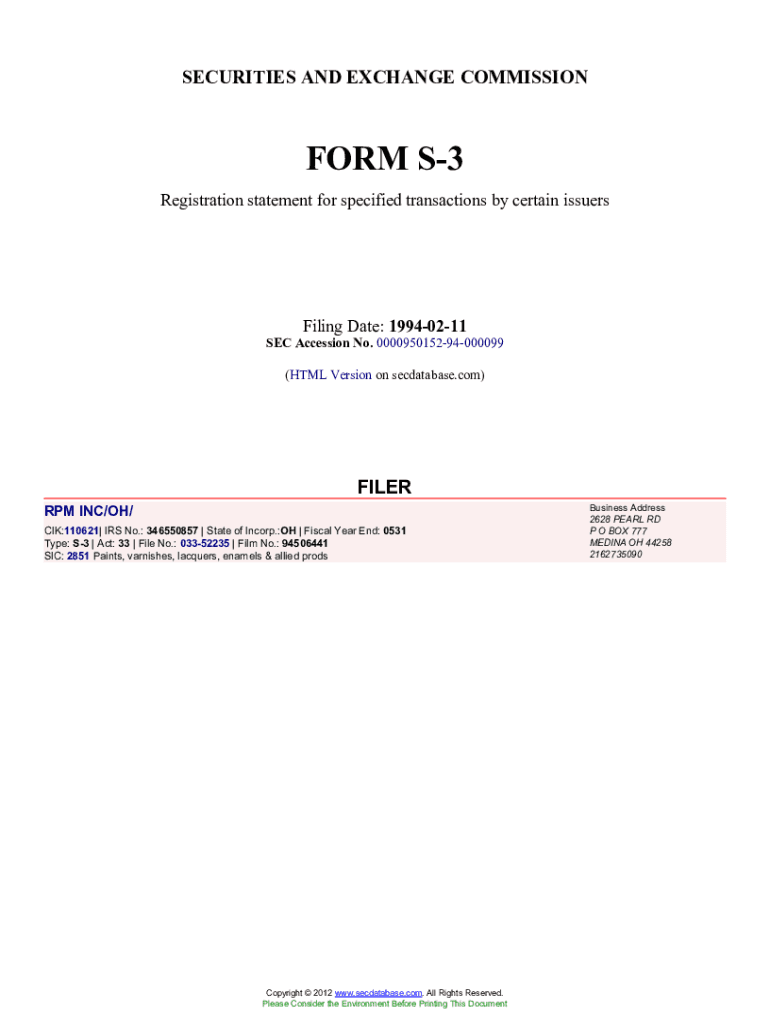 SECURITIES AND EXCHANGE COMMISSION

FORM S-3

Registration statement for specified transactions by certain issuers

Filing Date: 1994-02-11
SEC Accession No. 0000950152-94-000099

(HTML Version on secdatabase.com)

FILER

RPM INC/OH/

CIK:110621| IRS No.: 346550857 | State of Incorp.:OH | Fiscal Year End: 0531
Type: S-3 | Act: 33 | File No.: 033-52235 | Film No.: 94506441
SIC: 2851 Paints, varnishes, lacquers, enamels & allied prods

Business Address
2628 PEARL RD
P O BOX 777
MEDINA OH 44258
2162735090

Copyright © 2012 www.secdatabase.com. All Rights Reserved.
Please Consider the Environment Before Printing This Document